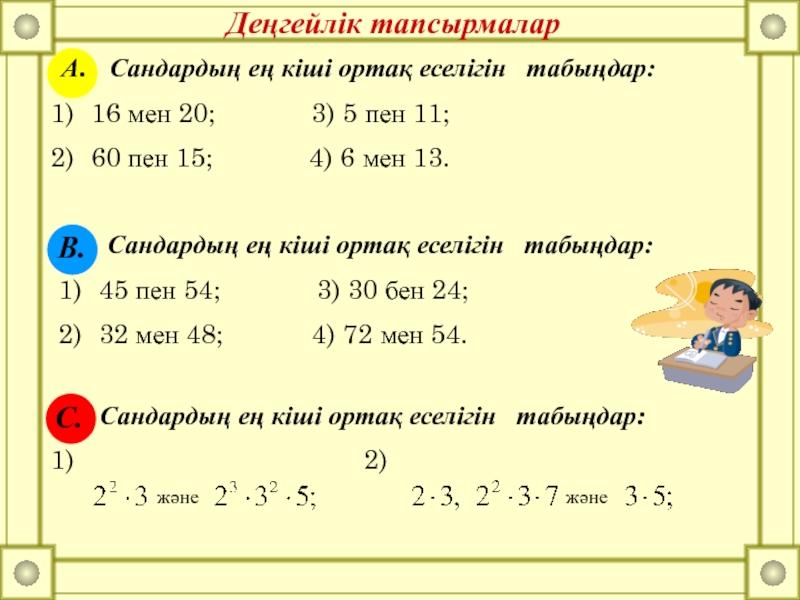 Деңгейлік тапсырмалар

А. Сандардың ең кіші ортақ еселігін табыңдар:

1) 16 мен 20; 3) 5 пен 11;

2) 60 пен 15; 4) 6 мен 13.

В. Сандардың ең кіші ортақ еселігін табыңдар:

1) 45 пен 54; 3) 30 бен 24;

2) 32 мен 48; 4) 72 мен 54.

С. Сандардың ең кіші ортақ еселігін табыңдар:

1) $2^2 \cdot 3$ және $2^3 \cdot 3^2 \cdot 5$;

2) $2 \cdot 3$, $2^2 \cdot 3 \cdot 7$ және $3 \cdot 5$;